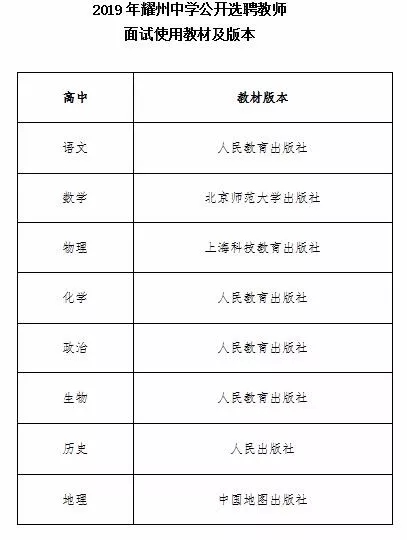 2019 年耀州中学公开选聘教师
面试使用教材及版本

| 高中 | 教材版本 |
|---|---|
| 语文 | 人民教育出版社 |
| 数学 | 北京师范大学出版社 |
| 物理 | 上海科技教育出版社 |
| 化学 | 人民教育出版社 |
| 政治 | 人民教育出版社 |
| 生物 | 人民教育出版社 |
| 历史 | 人民出版社 |
| 地理 | 中国地图出版社 |